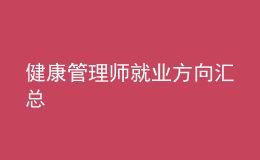 健康管理师就业方向汇总